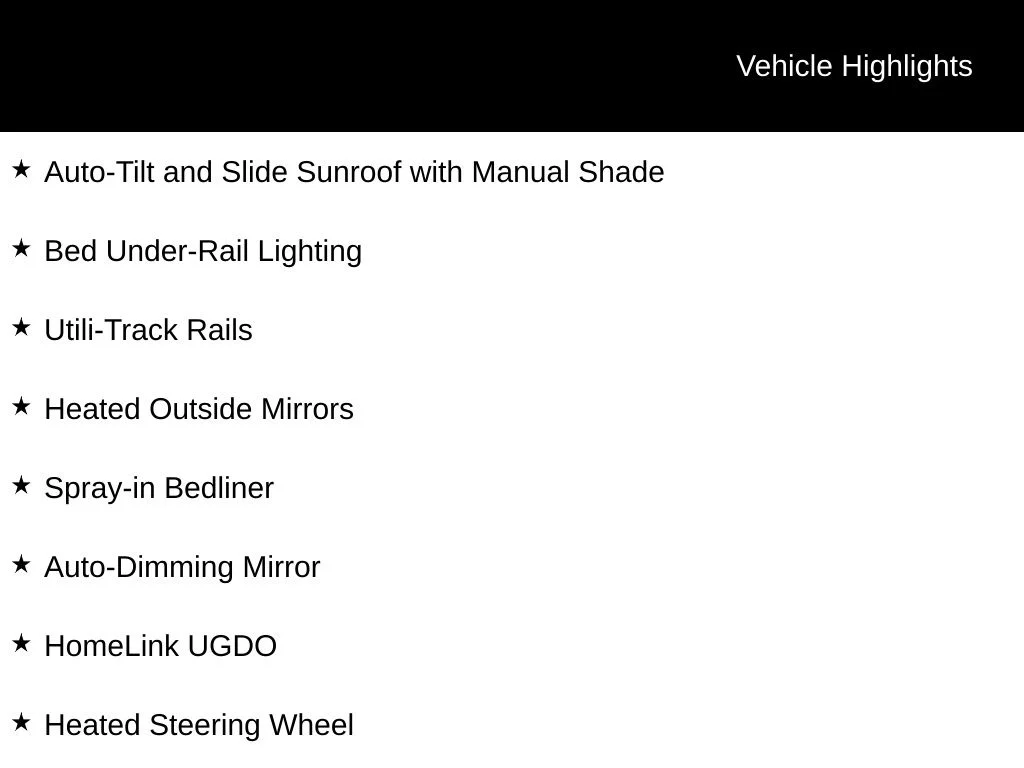 Vehicle Highlights

★ Auto-Tilt and Slide Sunroof with Manual Shade

★ Bed Under-Rail Lighting

★ Utili-Track Rails

★ Heated Outside Mirrors

★ Spray-in Bedliner

★ Auto-Dimming Mirror

★ HomeLink UGDO

★ Heated Steering Wheel